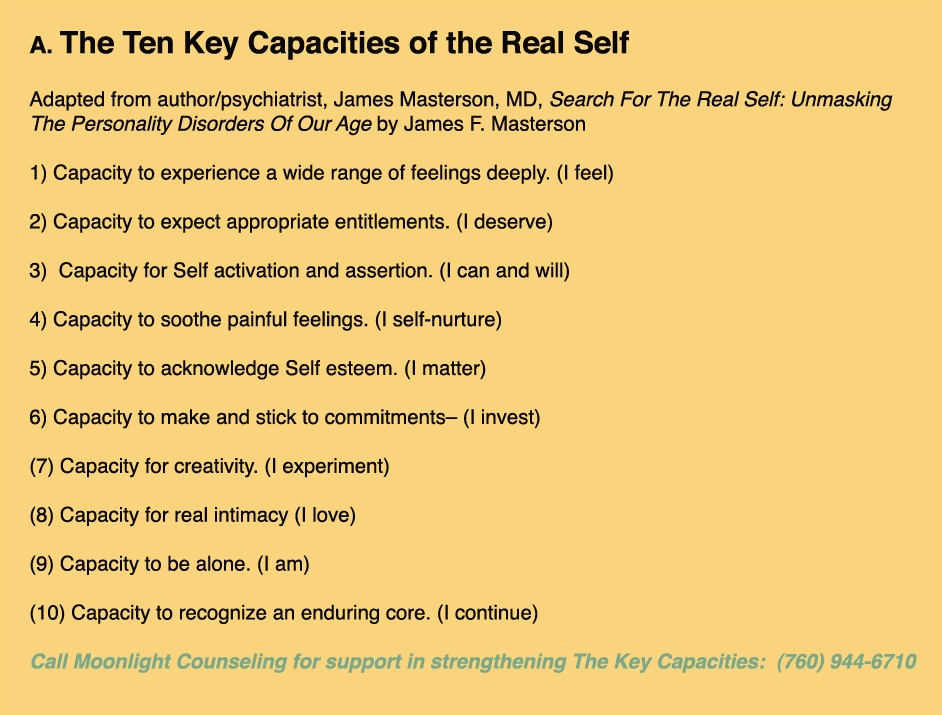 A. The Ten Key Capacities of the Real Self

Adapted from author/psychiatrist, James Masterson, MD, Search For The Real Self: Unmasking The Personality Disorders Of Our Age by James F. Masterson

1) Capacity to experience a wide range of feelings deeply. (I feel)

2) Capacity to expect appropriate entitlements. (I deserve)

3) Capacity for Self activation and assertion. (I can and will)

4) Capacity to soothe painful feelings. (I self-nurture)

5) Capacity to acknowledge Self esteem. (I matter)

6) Capacity to make and stick to commitments– (I invest)

(7) Capacity for creativity. (I experiment)

(8) Capacity for real intimacy (I love)

(9) Capacity to be alone. (I am)

(10) Capacity to recognize an enduring core. (I continue)

Call Moonlight Counseling for support in strengthening The Key Capacities: (760) 944-6710